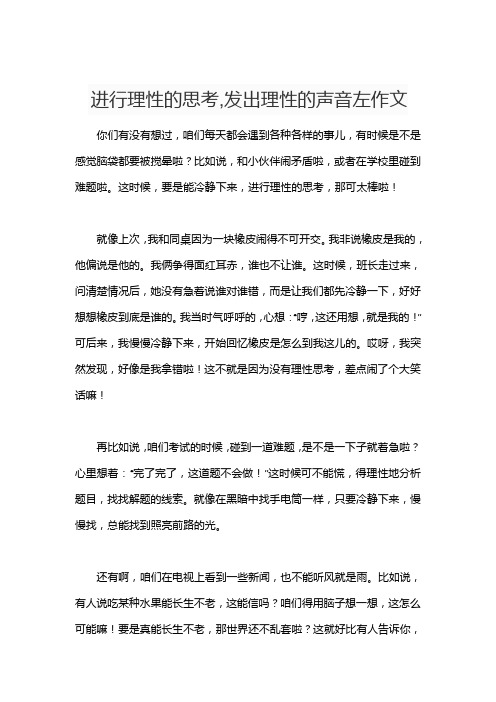 进行理性的思考,发出理性的声音左作文

你们有没有想过，咱们每天都会遇到各种各样的事儿，有时候是不是感觉脑袋都要被搅晕啦？比如说，和小伙伴闹矛盾啦，或者在学校里碰到难题啦。这时候，要是能冷静下来，进行理性的思考，那可太棒啦！

就像上次，我和同桌因为一块橡皮闹得不可开交。我非说橡皮是我的，他偏说是他的。我俩争得面红耳赤，谁也不让谁。这时候，班长走过来，问清楚情况后，她没有急着说谁对谁错，而是让我们都先冷静一下，好好想想橡皮到底是谁的。我当时气呼呼的，心想："哼，这还用想，就是我的！"可后来，我慢慢冷静下来，开始回忆橡皮是怎么到我这儿的。哎呀，我突然发现，好像是我拿错啦！这不就是因为没有理性思考，差点闹了个大笑话嘛！

再比如说，咱们考试的时候，碰到一道难题，是不是一下子就着急啦？心里想着："完了完了，这道题不会做！"这时候可不能慌，得理性地分析题目，找找解题的线索。就像在黑暗中找手电筒一样，只要冷静下来，慢慢找，总能找到照亮前路的光。

还有啊，咱们在电视上看到一些新闻，也不能听风就是雨。比如说，有人说吃某种水果能长生不老，这能信吗？咱们得用脑子想一想，这怎么可能嘛！要是真能长生不老，那世界还不乱套啦？这就好比有人告诉你，